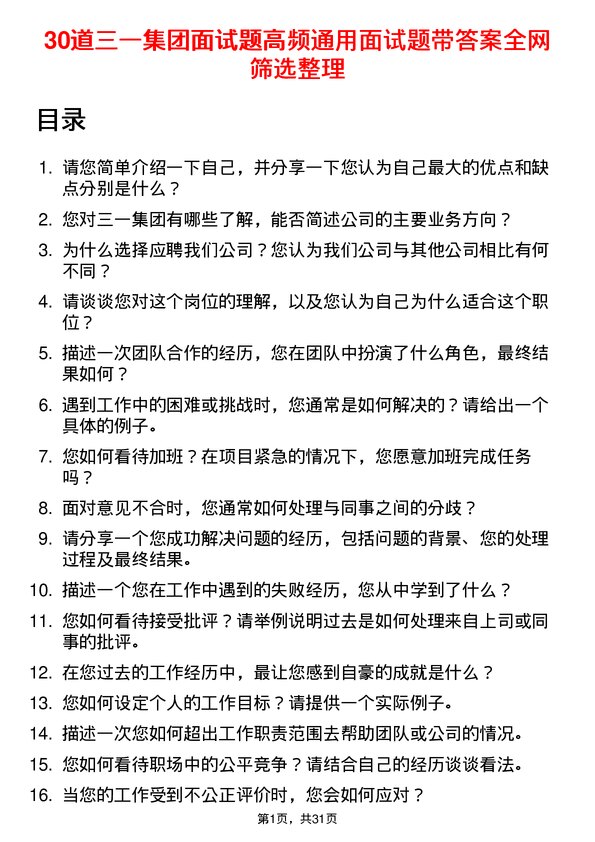 30道三一集团面试题高频通用面试题带答案全网筛选整理

目录

1. 请您简单介绍一下自己，并分享一下您认为自己最大的优点和缺点分别是什么？
2. 您对三一集团有哪些了解，能否简述公司的主要业务方向？
3. 为什么选择应聘我们公司？您认为我们公司与其他公司相比有何不同？
4. 请谈谈您对这个岗位的理解，以及您认为自己为什么适合这个职位？
5. 描述一次团队合作的经历，您在团队中扮演了什么角色，最终结果如何？
6. 遇到工作中的困难或挑战时，您通常是如何解决的？请给出一个具体的例子。
7. 您如何看待加班？在项目紧急的情况下，您愿意加班完成任务吗？
8. 面对意见不合时，您通常如何处理与同事之间的分歧？
9. 请分享一个您成功解决问题的经历，包括问题的背景、您的处理过程及最终结果。
10. 描述一个您在工作中遇到的失败经历，您从中学到了什么？
11. 您如何看待接受批评？请举例说明过去是如何处理来自上司或同事的批评。
12. 在您过去的工作经历中，最让您感到自豪的成就是什么？
13. 您如何设定个人的工作目标？请提供一个实际例子。
14. 描述一次您如何超出工作职责范围去帮助团队或公司的情况。
15. 您如何看待职场中的公平竞争？请结合自己的经历谈谈看法。
16. 当您的工作受到不公正评价时，您会如何应对？

第1页，共31页